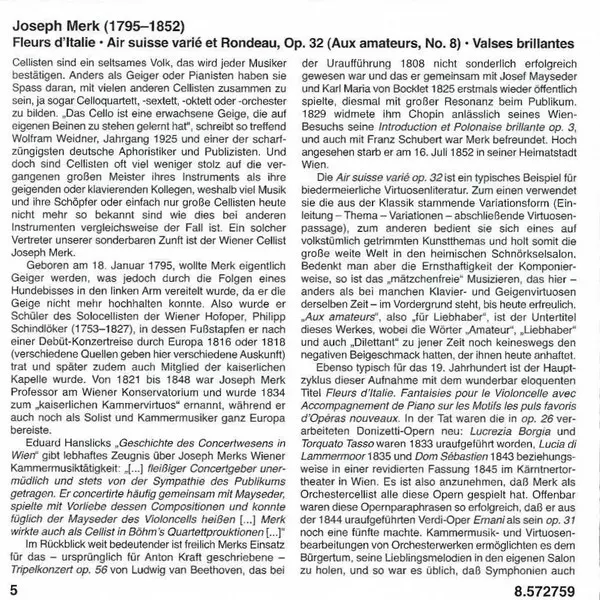 Joseph Merk (1795–1852)
Fleurs d'Italie • Air suisse varié et Rondeau, Op. 32 (Aux amateurs, No. 8) • Valses brillantes

Cellisten sind ein seltsames Volk, das wird jeder Musiker bestätigen. Anders als Geiger oder Pianisten haben sie Spass daran, mit vielen anderen Cellisten zusammen zu sein, ja sogar Celloquartett, -sextett, -oktett oder -orchester zu bilden. „Das Cello ist eine erwachsene Geige, die auf eigenen Beinen zu stehen gelernt hat", schreibt so treffend Wolfram Weidner, Jahrgang 1925 und einer der scharfzüngigsten deutsche Aphoristiker und Publizisten. Und doch sind Cellisten oft viel weniger stolz auf die vergangenen großen Meister ihres Instruments als ihre geigenden oder klavierenden Kollegen, weshalb viel Musik und ihre Schöpfer oder einfach nur große Cellisten heute nicht mehr so bekannt sind wie dies bei anderen Instrumenten vergleichsweise der Fall ist. Ein solcher Vertreter unserer sonderbaren Zunft ist der Wiener Cellist Joseph Merk.

Geboren am 18. Januar 1795, wollte Merk eigentlich Geiger werden, was jedoch durch die Folgen eines Hundebisses in den linken Arm vereitelt wurde, da er die Geige nicht mehr hochhalten konnte. Also wurde er Schüler des Solocellisten der Wiener Hofoper, Philipp Schindlöker (1753–1827), in dessen Fußstapfen er nach einer Debüt-Konzertreise durch Europa 1816 oder 1818 (verschiedene Quellen geben hier verschiedene Auskunft) trat und später zudem auch Mitglied der kaiserlichen Kapelle wurde. Von 1821 bis 1848 war Joseph Merk Professor am Wiener Konservatorium und wurde 1834 zum „kaiserlichen Kammervirtuos" ernannt, während er auch noch als Solist und Kammermusiker ganz Europa bereiste.

Eduard Hanslicks „Geschichte des Concertwesens in Wien" gibt lebhaftes Zeugnis über Joseph Merks Wiener Kammermusiktätigkeit: „[...] fleißiger Concertgeber unermüdlich und stets von der Sympathie des Publikums getragen. Er concertirte häufig gemeinsam mit Mayseder, spielte mit Vorliebe dessen Compositionen und konnte füglich der Mayseder des Violoncells heißen [...] Merk wirkte auch als Cellist in Böhm's Quartettprouktionen [...]"

Im Rückblick weit bedeutender ist freilich Merks Einsatz für das – ursprünglich für Anton Kraft geschriebene – Tripelkonzert op. 56 von Ludwig van Beethoven, das bei der Uraufführung 1808 nicht sonderlich erfolgreich gewesen war und das er gemeinsam mit Josef Mayseder und Karl Maria von Bocklet 1825 erstmals wieder öffentlich spielte, diesmal mit großer Resonanz beim Publikum. 1829 widmete ihm Chopin anlässlich seines Wien-Besuchs seine Introduction et Polonaise brillante op. 3, und auch mit Franz Schubert war Merk befreundet. Hoch angesehen starb er am 16. Juli 1852 in seiner Heimatstadt Wien.

Die Air suisse varié op. 32 ist ein typisches Beispiel für biedermeierliche Virtuosenliteratur. Zum einen verwendet sie die aus der Klassik stammende Variationsform (Einleitung – Thema – Variationen – abschließende Virtuosenpassage), zum anderen bedient sie sich eines auf volkstümlich getrimmten Kunstthemas und holt somit die große weite Welt in den heimischen Schnörkselsalon. Bedenkt man aber die Ernsthaftigkeit der Komponierweise, so ist das „mätzchenfreie" Musizieren, das hier – anders als bei manchen Klavier- und Geigenvirtuosen derselben Zeit – im Vordergrund steht, bis heute erfreulich. „Aux amateurs", also „für Liebhaber", ist der Untertitel dieses Werkes, wobei die Wörter „Amateur", „Liebhaber" und auch „Dilettant" zu jener Zeit noch keineswegs den negativen Beigeschmack hatten, der ihnen heute anhaftet.

Ebenso typisch für das 19. Jahrhundert ist der Hauptzyklus dieser Aufnahme mit dem wunderbar eloquenten Titel Fleurs d'Italie. Fantaisies pour le Violoncelle avec Accompagnement de Piano sur les Motifs les puls favoris d'Opéras nouveaux. In der Tat waren die in op. 26 verarbeiteten Donizetti-Opern neu: Lucrezia Borgia und Torquato Tasso waren 1833 uraufgeführt worden, Lucia di Lammermoor 1835 und Dom Sébastien 1843 beziehungsweise in einer revidierten Fassung 1845 im Kärntnertortheater in Wien. Es ist also anzunehmen, daß Merk als Orchestercellist alle diese Opern gespielt hat. Offenbar waren diese Opernparaphrasen so erfolgreich, daß er aus der 1844 uraufgeführten Verdi-Oper Ernani als sein op. 31 noch eine fünfte machte. Kammermusik- und Virtuosenbearbeitungen von Orchesterwerken ermöglichten es dem Bürgertum, seine Lieblingsmelodien in den eigenen Salon zu holen, und so war es üblich, daß Symphonien auch

5

8.572759